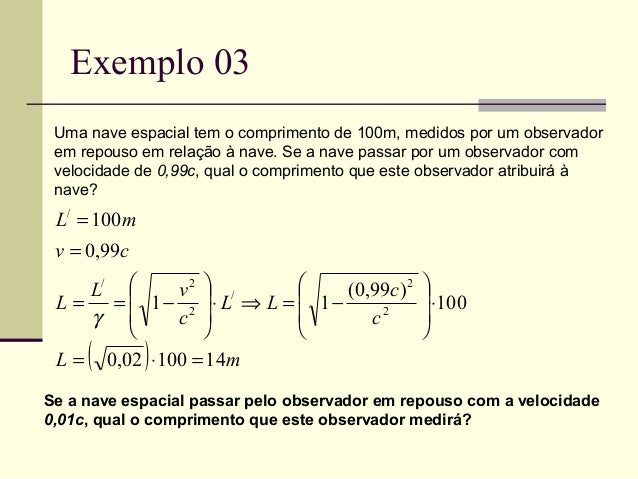 Exemplo 03

Uma nave espacial tem o comprimento de 100m, medidos por um observador em repouso em relação à nave. Se a nave passar por um observador com velocidade de 0,99c, qual o comprimento que este observador atribuirá à nave?

$L' = 100m$

$v = 0,99c$

$L = \frac{L'}{\gamma} = \left(\sqrt{1 - \frac{v^2}{c^2}}\right) \cdot L' \Rightarrow L = \left(\sqrt{1 - \frac{(0,99c)^2}{c^2}}\right) \cdot 100$

$L = \left(\sqrt{0,02}\right) \cdot 100 = 14m$

Se a nave espacial passar pelo observador em repouso com a velocidade 0,01c, qual o comprimento que este observador medirá?